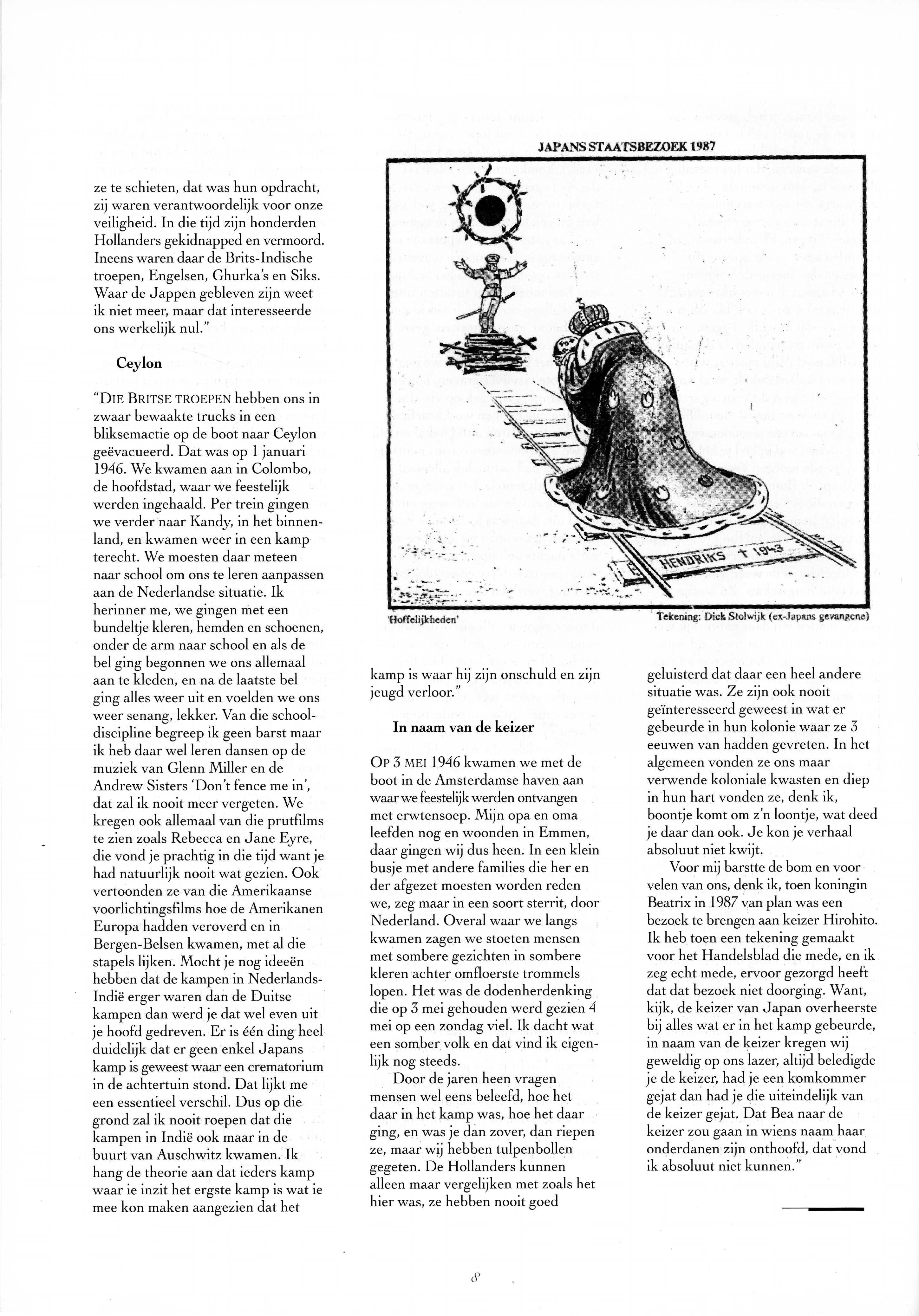 ze te schieten, dat was hun opdracht, zij waren verantwoordelijk voor onze veiligheid. In die tijd zijn honderden Hollanders gekidnapped en vermoord. Ineens waren daar de Brits-Indische troepen, Engelsen, Ghurka's en Siks. Waar de Jappen gebleven zijn weet ik niet meer, maar dat interesseerde ons werkelijk nul."

Ceylon

"DIE BRITSE TROEPEN hebben ons in zwaar bewaakte trucks in een bliksemactie op de boot naar Ceylon geëvacueerd. Dat was op 1 januari 1946. We kwamen aan in Colombo, de hoofdstad, waar we feestelijk werden ingehaald. Per trein gingen we verder naar Kandy, in het binnenland, en kwamen weer in een kamp terecht. We moesten daar meteen naar school om ons te leren aanpassen aan de Nederlandse situatie. Ik herinner me, we gingen met een bundeltje kleren, hemden en schoenen, onder de arm naar school en als de bel ging begonnen we ons allemaal aan te kleden, en na de laatste bel ging alles weer uit en voelden we ons weer senang, lekker. Van die schooldiscipline begreep ik geen barst maar ik heb daar wel leren dansen op de muziek van Glenn Miller en de Andrew Sisters 'Don't fence me in', dat zal ik nooit meer vergeten. We kregen ook allemaal van die prutfilms te zien zoals Rebecca en Jane Eyre, die vond je prachtig in die tijd want je had natuurlijk nooit wat gezien. Ook vertoonden ze van die Amerikaanse voorlichtingsfilms hoe de Amerikanen Europa hadden veroverd en in Bergen-Belsen kwamen, met al die stapels lijken. Mocht je nog ideeën hebben dat de kampen in Nederlands-Indië erger waren dan de Duitse kampen dan werd je dat wel even uit je hoofd gedreven. Er is één ding heel duidelijk dat er geen enkel Japans kamp is geweest waar een crematorium in de achtertuin stond. Dat lijkt me een essentieel verschil. Dus op die grond zal ik nooit roepen dat die kampen in Indië ook maar in de buurt van Auschwitz kwamen. Ik hang de theorie aan dat ieders kamp waar ie inzit het ergste kamp is wat ie mee kon maken aangezien dat het

JAPANS STAATSBEZOEK 1987

HENDRIKS † 1943

'Hoffelijkheden'

Tekening: Dick Stolwijk (ex-Japans gevangene)

kamp is waar hij zijn onschuld en zijn jeugd verloor."

In naam van de keizer

OP 3 MEI 1946 kwamen we met de boot in de Amsterdamse haven aan waar we feestelijk werden ontvangen met erwtensoep. Mijn opa en oma leefden nog en woonden in Emmen, daar gingen wij dus heen. In een klein busje met andere families die her en der afgezet moesten worden reden we, zeg maar in een soort sterrit, door Nederland. Overal waar we langs kwamen zagen we stoeten mensen met sombere gezichten in sombere kleren achter omfloerste trommels lopen. Het was de dodenherdenking die op 3 mei gehouden werd gezien 4 mei op een zondag viel. Ik dacht wat een somber volk en dat vind ik eigenlijk nog steeds.

Door de jaren heen vragen mensen wel eens beleefd, hoe het daar in het kamp was, hoe het daar ging, en was je dan zover, dan riepen ze, maar wij hebben tulpenbollen gegeten. De Hollanders kunnen alleen maar vergelijken met zoals het hier was, ze hebben nooit goed

geluisterd dat daar een heel andere situatie was. Ze zijn ook nooit geïnteresseerd geweest in wat er gebeurde in hun kolonie waar ze 3 eeuwen van hadden gevreten. In het algemeen vonden ze ons maar verwende koloniale kwasten en diep in hun hart vonden ze, denk ik, boontje komt om z'n loontje, wat deed je daar dan ook. Je kon je verhaal absoluut niet kwijt.

Voor mij barstte de bom en voor velen van ons, denk ik, toen koningin Beatrix in 1987 van plan was een bezoek te brengen aan keizer Hirohito. Ik heb toen een tekening gemaakt voor het Handelsblad die mede, en ik zeg echt mede, ervoor gezorgd heeft dat dat bezoek niet doorging. Want, kijk, de keizer van Japan overheerste bij alles wat er in het kamp gebeurde, in naam van de keizer kregen wij geweldig op ons lazer, altijd beledigde je de keizer, had je een komkommer gejat dan had je die uiteindelijk van de keizer gejat. Dat Bea naar de keizer zou gaan in wiens naam haar onderdanen zijn onthoofd, dat vond ik absoluut niet kunnen."

8